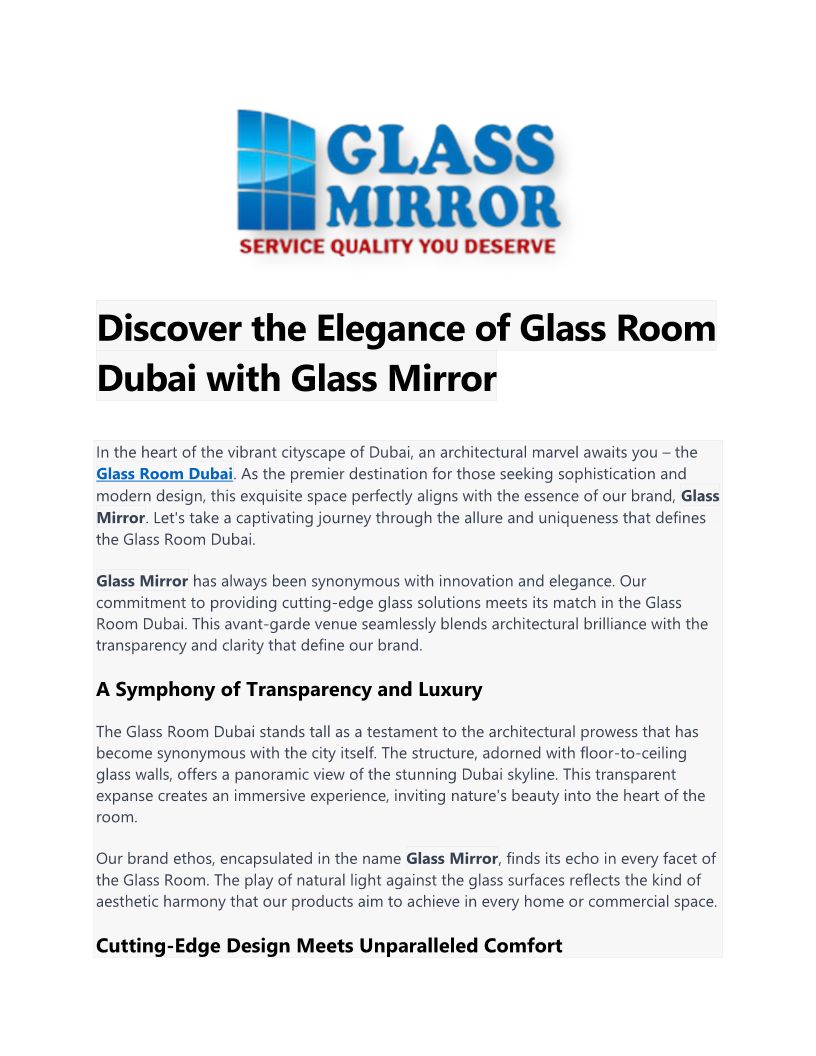 GLASS MIRROR
SERVICE QUALITY YOU DESERVE

Discover the Elegance of Glass Room Dubai with Glass Mirror

In the heart of the vibrant cityscape of Dubai, an architectural marvel awaits you – the Glass Room Dubai. As the premier destination for those seeking sophistication and modern design, this exquisite space perfectly aligns with the essence of our brand, Glass Mirror. Let's take a captivating journey through the allure and uniqueness that defines the Glass Room Dubai.

Glass Mirror has always been synonymous with innovation and elegance. Our commitment to providing cutting-edge glass solutions meets its match in the Glass Room Dubai. This avant-garde venue seamlessly blends architectural brilliance with the transparency and clarity that define our brand.

A Symphony of Transparency and Luxury

The Glass Room Dubai stands tall as a testament to the architectural prowess that has become synonymous with the city itself. The structure, adorned with floor-to-ceiling glass walls, offers a panoramic view of the stunning Dubai skyline. This transparent expanse creates an immersive experience, inviting nature's beauty into the heart of the room.

Our brand ethos, encapsulated in the name Glass Mirror, finds its echo in every facet of the Glass Room. The play of natural light against the glass surfaces reflects the kind of aesthetic harmony that our products aim to achieve in every home or commercial space.

Cutting-Edge Design Meets Unparalleled Comfort